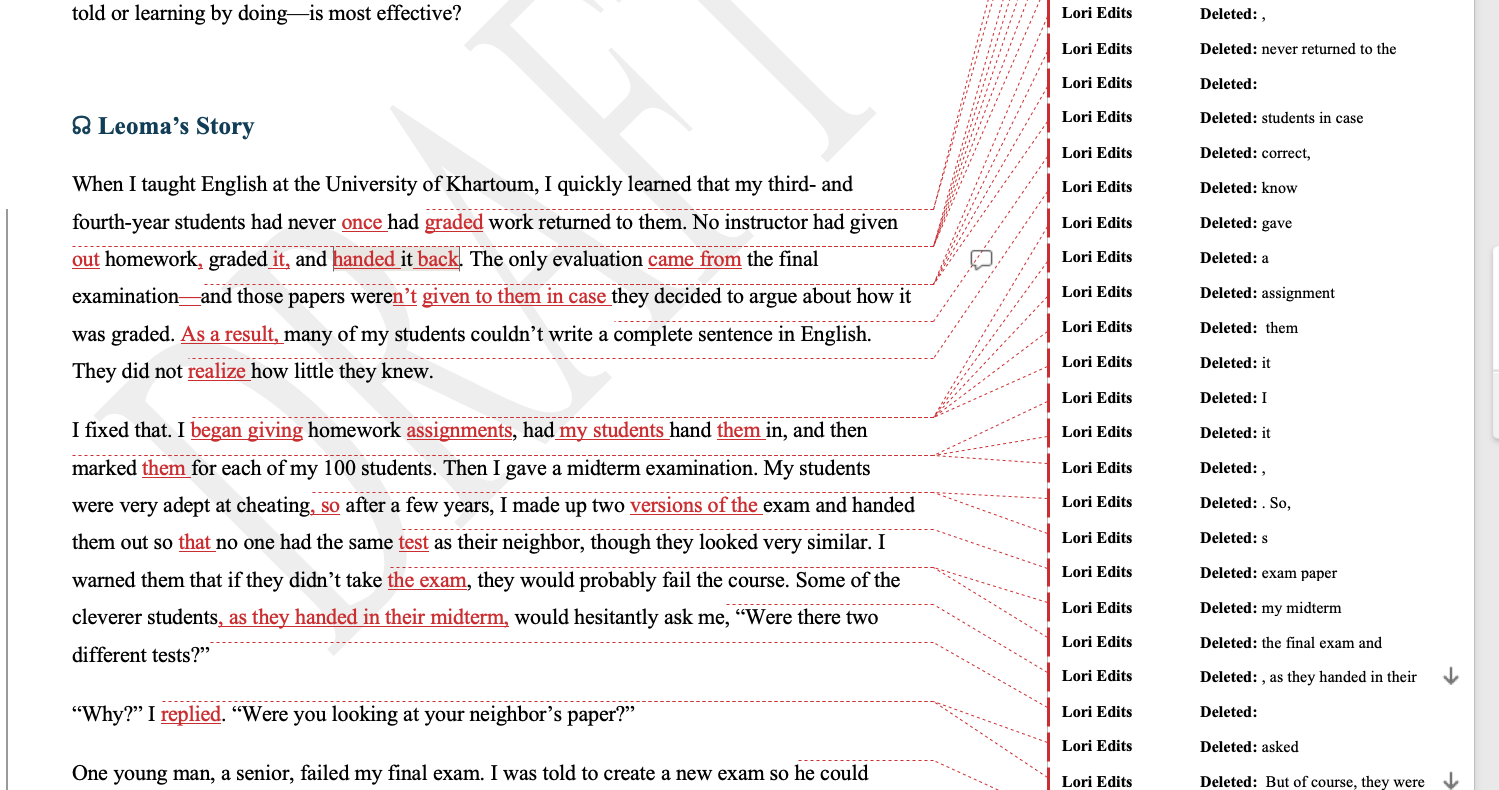 told or learning by doing—is most effective?

Leoma's Story

When I taught English at the University of Khartoum, I quickly learned that my third- and fourth-year students had never once had graded work returned to them. No instructor had given out homework, graded it, and handed it back. The only evaluation came from the final examination—and those papers weren't given to them in case they decided to argue about how it was graded. As a result, many of my students couldn't write a complete sentence in English. They did not realize how little they knew.

I fixed that. I began giving homework assignments, had my students hand them in, and then marked them for each of my 100 students. Then I gave a midterm examination. My students were very adept at cheating, so after a few years, I made up two versions of the exam and handed them out so that no one had the same test as their neighbor, though they looked very similar. I warned them that if they didn't take the exam, they would probably fail the course. Some of the cleverer students, as they handed in their midterm, would hesitantly ask me, "Were there two different tests?"

"Why?" I replied. "Were you looking at your neighbor's paper?"

One young man, a senior, failed my final exam. I was told to create a new exam so he could

Lori Edits Deleted: ,
Lori Edits Deleted: never returned to the
Lori Edits Deleted:
Lori Edits Deleted: students in case
Lori Edits Deleted: correct,
Lori Edits Deleted: know
Lori Edits Deleted: gave
Lori Edits Deleted: a
Lori Edits Deleted: assignment
Lori Edits Deleted: them
Lori Edits Deleted: it
Lori Edits Deleted: I
Lori Edits Deleted: it
Lori Edits Deleted: ,
Lori Edits Deleted: . So,
Lori Edits Deleted: s
Lori Edits Deleted: exam paper
Lori Edits Deleted: my midterm
Lori Edits Deleted: the final exam and
Lori Edits Deleted: , as they handed in their
Lori Edits Deleted:
Lori Edits Deleted: asked
Lori Edits Deleted: But of course, they were